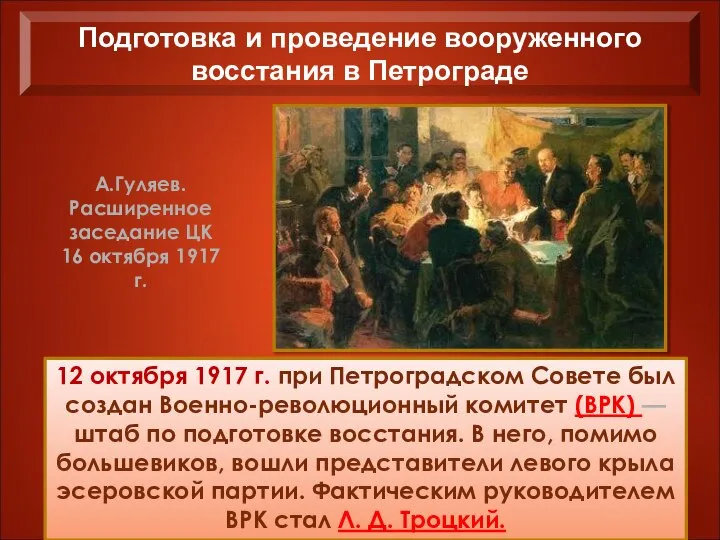 Подготовка и проведение вооруженного восстания в Петрограде

А.Гуляев. Расширенное заседание ЦК 16 октября 1917 г.

12 октября 1917 г. при Петроградском Совете был создан Военно-революционный комитет (ВРК) — штаб по подготовке восстания. В него, помимо большевиков, вошли представители левого крыла эсеровской партии. Фактическим руководителем ВРК стал Л. Д. Троцкий.